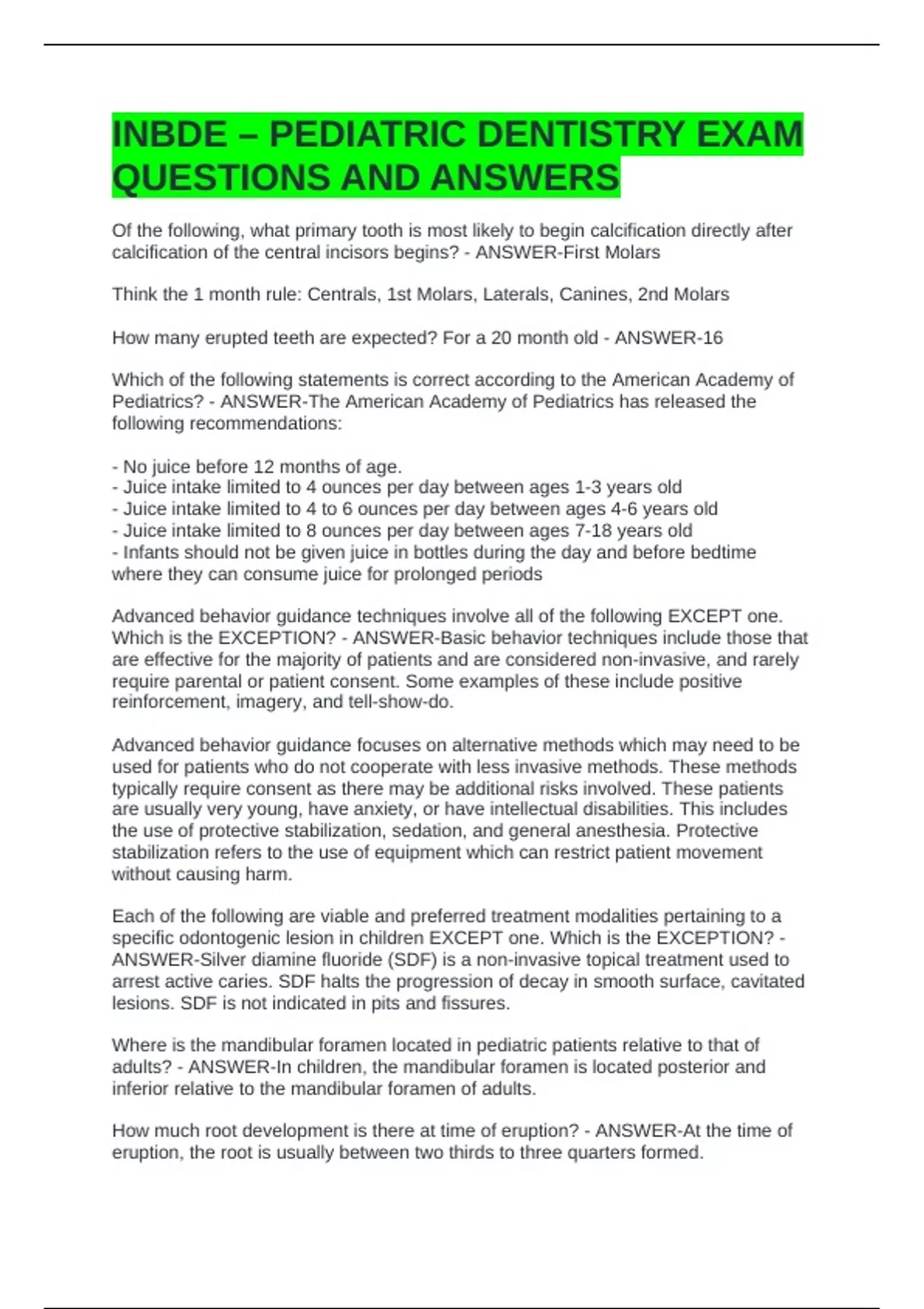 INBDE – PEDIATRIC DENTISTRY EXAM QUESTIONS AND ANSWERS

Of the following, what primary tooth is most likely to begin calcification directly after calcification of the central incisors begins? - ANSWER-First Molars

Think the 1 month rule: Centrals, 1st Molars, Laterals, Canines, 2nd Molars

How many erupted teeth are expected? For a 20 month old - ANSWER-16

Which of the following statements is correct according to the American Academy of Pediatrics? - ANSWER-The American Academy of Pediatrics has released the following recommendations:

- No juice before 12 months of age.
- Juice intake limited to 4 ounces per day between ages 1-3 years old
- Juice intake limited to 4 to 6 ounces per day between ages 4-6 years old
- Juice intake limited to 8 ounces per day between ages 7-18 years old
- Infants should not be given juice in bottles during the day and before bedtime where they can consume juice for prolonged periods

Advanced behavior guidance techniques involve all of the following EXCEPT one. Which is the EXCEPTION? - ANSWER-Basic behavior techniques include those that are effective for the majority of patients and are considered non-invasive, and rarely require parental or patient consent. Some examples of these include positive reinforcement, imagery, and tell-show-do.

Advanced behavior guidance focuses on alternative methods which may need to be used for patients who do not cooperate with less invasive methods. These methods typically require consent as there may be additional risks involved. These patients are usually very young, have anxiety, or have intellectual disabilities. This includes the use of protective stabilization, sedation, and general anesthesia. Protective stabilization refers to the use of equipment which can restrict patient movement without causing harm.

Each of the following are viable and preferred treatment modalities pertaining to a specific odontogenic lesion in children EXCEPT one. Which is the EXCEPTION? - ANSWER-Silver diamine fluoride (SDF) is a non-invasive topical treatment used to arrest active caries. SDF halts the progression of decay in smooth surface, cavitated lesions. SDF is not indicated in pits and fissures.

Where is the mandibular foramen located in pediatric patients relative to that of adults? - ANSWER-In children, the mandibular foramen is located posterior and inferior relative to the mandibular foramen of adults.

How much root development is there at time of eruption? - ANSWER-At the time of eruption, the root is usually between two thirds to three quarters formed.